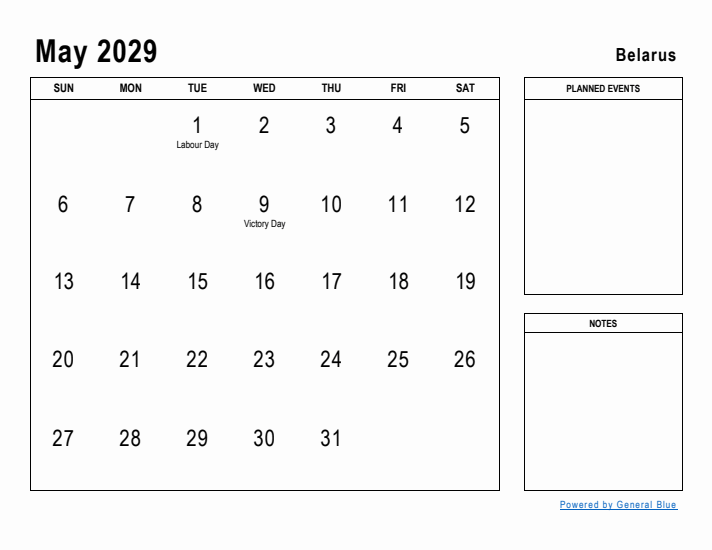 May 2029

Belarus

| SUN | MON | TUE | WED | THU | FRI | SAT |
|---|---|---|---|---|---|---|
| | | 1 Labour Day | 2 | 3 | 4 | 5 |
| 6 | 7 | 8 | 9 Victory Day | 10 | 11 | 12 |
| 13 | 14 | 15 | 16 | 17 | 18 | 19 |
| 20 | 21 | 22 | 23 | 24 | 25 | 26 |
| 27 | 28 | 29 | 30 | 31 | | |

PLANNED EVENTS

NOTES

Powered by General Blue